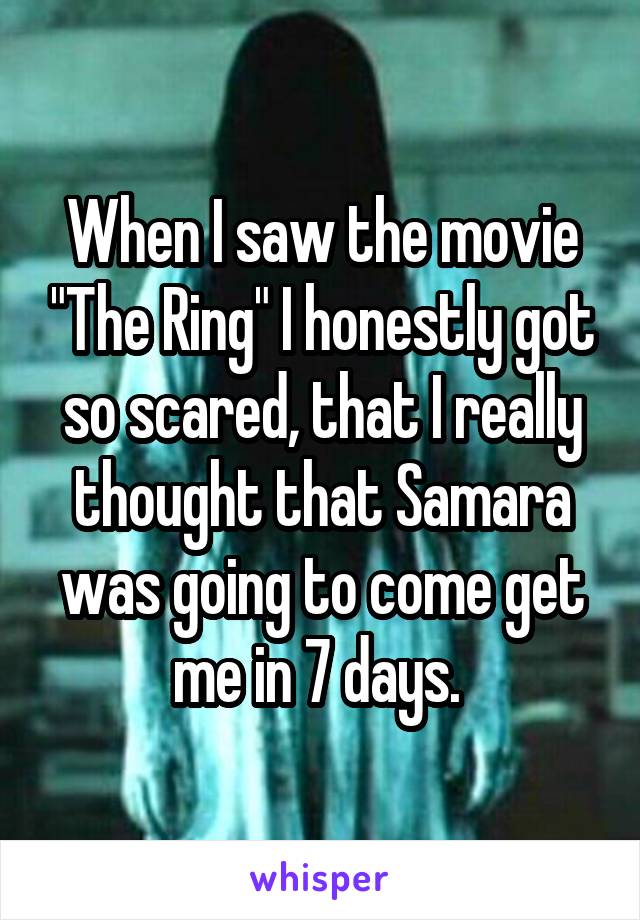 When I saw the movie "The Ring" I honestly got so scared, that I really thought that Samara was going to come get me in 7 days.

whisper